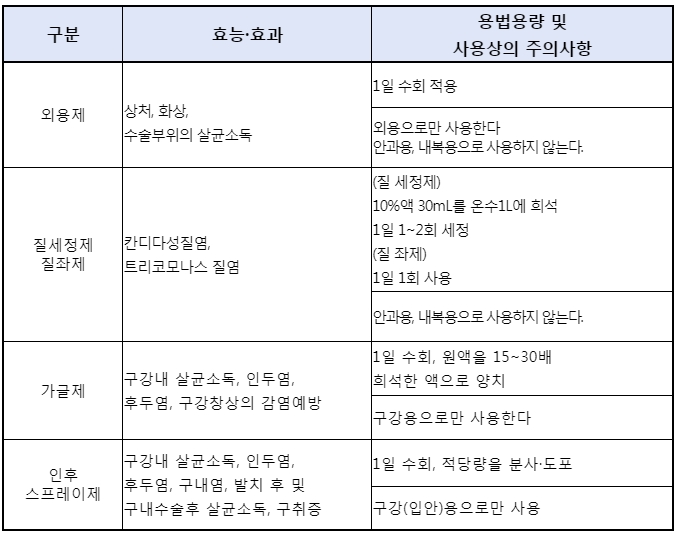 | 구분 | 효능·효과 | 용법용량 및 사용상의 주의사항 |
|---|---|---|
| 외용제 | 상처, 화상, 수술부위의 살균소독 | 1일 수회 적용 |
| | | 외용으로만 사용한다 안과용, 내복용으로 사용하지 않는다. |
| 질세정제 질좌제 | 칸디다성질염, 트리코모나스 질염 | (질 세정제) 10%액 30mL를 온수1L에 희석 1일 1~2회 세정 (질 좌제) 1일 1회 사용 |
| | | 안과용, 내복용으로 사용하지 않는다. |
| 가글제 | 구강내 살균소독, 인두염, 후두염, 구강창상의 감염예방 | 1일 수회, 원액을 15~30배 희석한 액으로 양치 |
| | | 구강용으로만 사용한다 |
| 인후 스프레이제 | 구강내 살균소독, 인두염, 후두염, 구내염, 발치 후 및 구내수술후 살균소독, 구취증 | 1일 수회, 적당량을 분사·도포 |
| | | 구강(입안)용으로만 사용 |